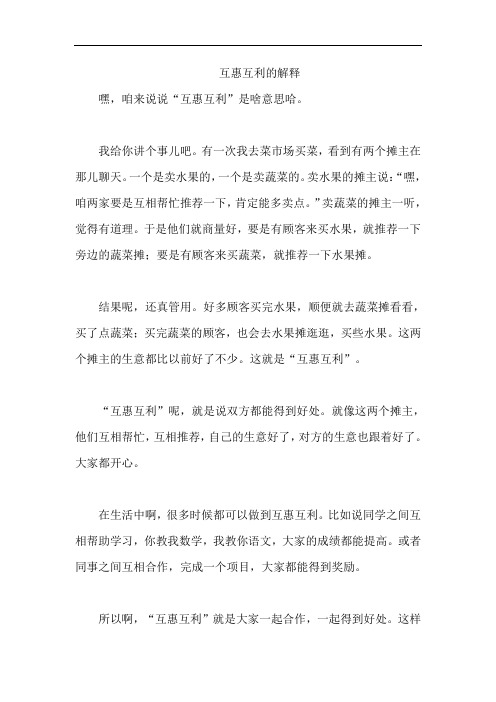 互惠互利的解释

嘿，咱来说说“互惠互利”是啥意思哈。

我给你讲个事儿吧。有一次我去菜市场买菜，看到有两个摊主在那儿聊天。一个是卖水果的，一个是卖蔬菜的。卖水果的摊主说：“嘿，咱两家要是互相帮忙推荐一下，肯定能多卖点。”卖蔬菜的摊主一听，觉得有道理。于是他们就商量好，要是有顾客来买水果，就推荐一下旁边的蔬菜摊；要是有顾客来买蔬菜，就推荐一下水果摊。

结果呢，还真管用。好多顾客买完水果，顺便就去蔬菜摊看看，买了点蔬菜；买完蔬菜的顾客，也会去水果摊逛逛，买些水果。这两个摊主的生意都比以前好了不少。这就是“互惠互利”。

“互惠互利”呢，就是说双方都能得到好处。就像这两个摊主，他们互相帮忙，互相推荐，自己的生意好了，对方的生意也跟着好了。大家都开心。

在生活中啊，很多时候都可以做到互惠互利。比如说同学之间互相帮助学习，你教我数学，我教你语文，大家的成绩都能提高。或者同事之间互相合作，完成一个项目，大家都能得到奖励。

所以啊，“互惠互利”就是大家一起合作，一起得到好处。这样